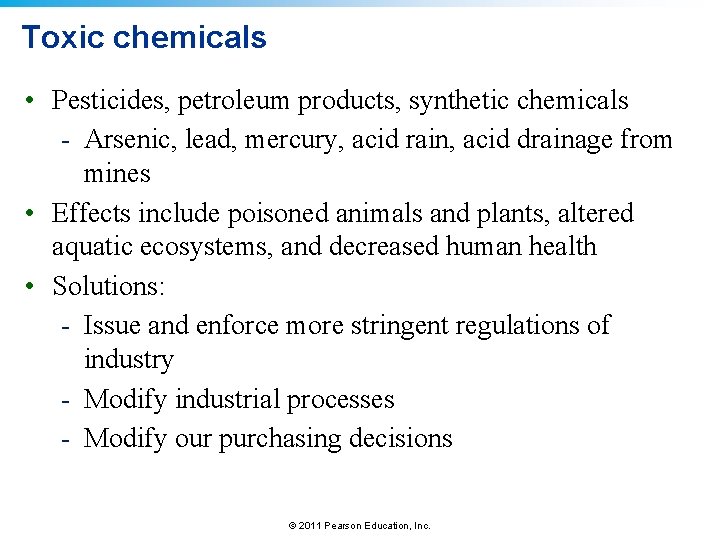 Toxic chemicals

• Pesticides, petroleum products, synthetic chemicals
  - Arsenic, lead, mercury, acid rain, acid drainage from mines
• Effects include poisoned animals and plants, altered aquatic ecosystems, and decreased human health
• Solutions:
  - Issue and enforce more stringent regulations of industry
  - Modify industrial processes
  - Modify our purchasing decisions

© 2011 Pearson Education, Inc.